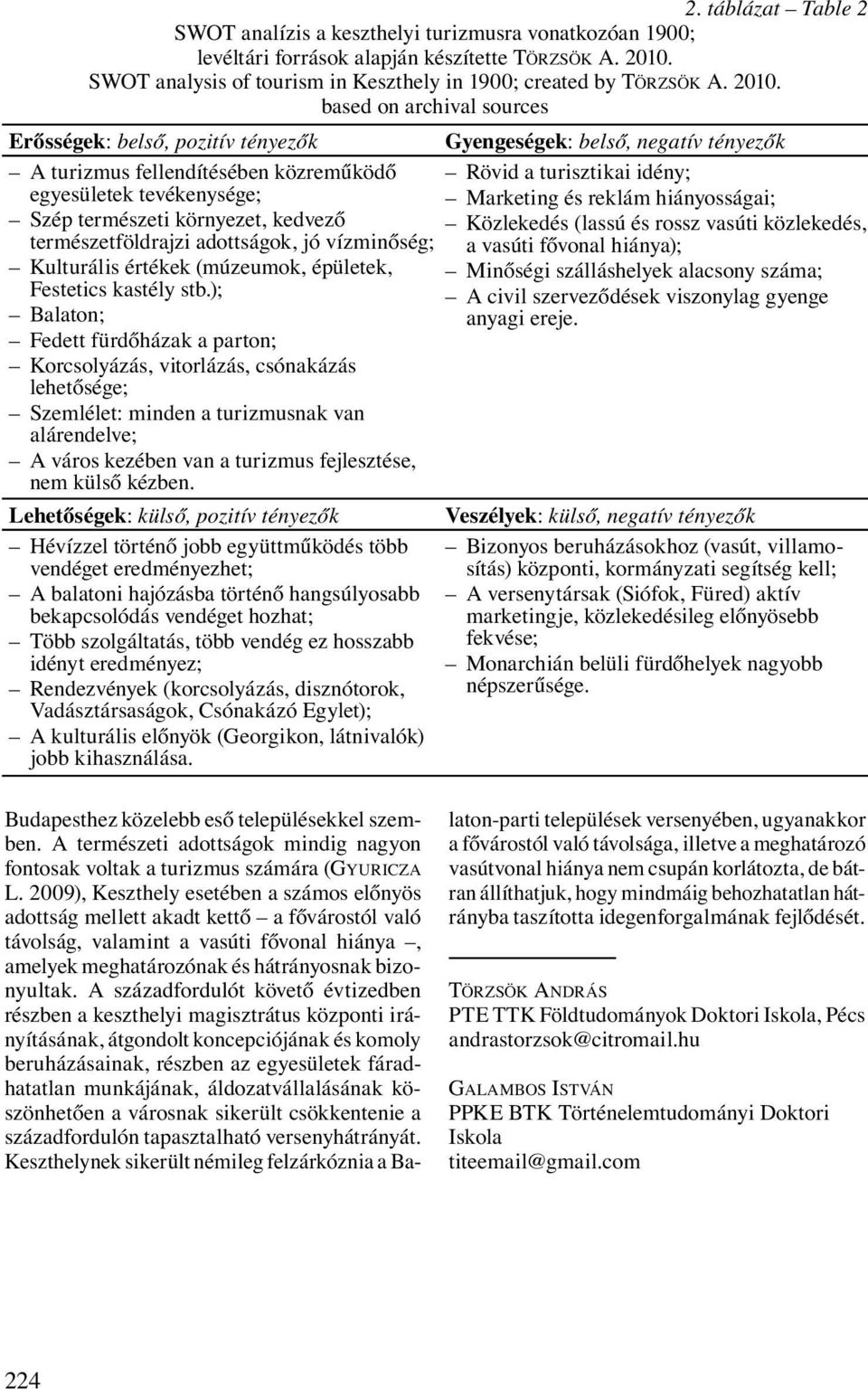 2. táblázat – Table 2

SWOT analízis a keszthelyi turizmusra vonatkozóan 1900; levéltári források alapján készítette TÖRZSÖK A. 2010.
SWOT analysis of tourism in Keszthely in 1900; created by TÖRZSÖK A. 2010. based on archival sources

| Erősségek: belső, pozitív tényezők | Gyengeségek: belső, negatív tényezők |
|---|---|
| – A turizmus fellendítésében közreműködő egyesületek tevékenysége; – Szép természeti környezet, kedvező természetföldrajzi adottságok, jó vízminőség; – Kulturális értékek (múzeumok, épületek, Festetics kastély stb.); – Balaton; – Fedett fürdőházak a parton; – Korcsolyázás, vitorlázás, csónakázás lehetősége; – Szemlélet: minden a turizmusnak van alárendelve; – A város kezében van a turizmus fejlesztése, nem külső kézben. | – Rövid a turisztikai idény; – Marketing és reklám hiányosságai; – Közlekedés (lassú és rossz vasúti közlekedés, a vasúti fővonal hiánya); – Minőségi szálláshelyek alacsony száma; – A civil szerveződések viszonylag gyenge anyagi ereje. |
| Lehetőségek: külső, pozitív tényezők | Veszélyek: külső, negatív tényezők |
| – Hévízzel történő jobb együttműködés több vendéget eredményezhet; – A balatoni hajózásba történő hangsúlyosabb bekapcsolódás vendéget hozhat; – Több szolgáltatás, több vendég ez hosszabb idényt eredményez; – Rendezvények (korcsolyázás, disznótorok, Vadásztársaságok, Csónakázó Egylet); – A kulturális előnyök (Georgikon, látnivalók) jobb kihasználása. | – Bizonyos beruházásokhoz (vasút, villamosítás) központi, kormányzati segítség kell; – A versenytársak (Siófok, Füred) aktív marketingje, közlekedésileg előnyösebb fekvése; – Monarchián belüli fürdőhelyek nagyobb népszerűsége. |

Budapesthez közelebb eső településekkel szemben. A természeti adottságok mindig nagyon fontosak voltak a turizmus számára (GYURICZA L. 2009), Keszthely esetében a számos előnyös adottság mellett akadt kettő – a fővárostól való távolság, valamint a vasúti fővonal hiánya –, amelyek meghatározónak és hátrányosnak bizonyultak. A századfordulót követő évtizedben részben a keszthelyi magisztrátus központi irányításának, átgondolt koncepciójának és komoly beruházásainak, részben az egyesületek fáradhatatlan munkájának, áldozatvállalásának köszönhetően a városnak sikerült csökkentenie a századfordulón tapasztalható versenyhátrányát. Keszthelynek sikerült némileg felzárkóznia a Balaton-parti települések versenyében, ugyanakkor a fővárostól való távolsága, illetve a meghatározó vasútvonal hiánya nem csupán korlátozta, de bátran állíthatjuk, hogy mindmáig behozhatatlan hátrányba taszította idegenforgalmának fejlődését.

TÖRZSÖK ANDRÁS
PTE TTK Földtudományok Doktori Iskola, Pécs
andrastorzsok@citromail.hu

GALAMBOS ISTVÁN
PPKE BTK Történelemtudományi Doktori Iskola
titeemail@gmail.com

224